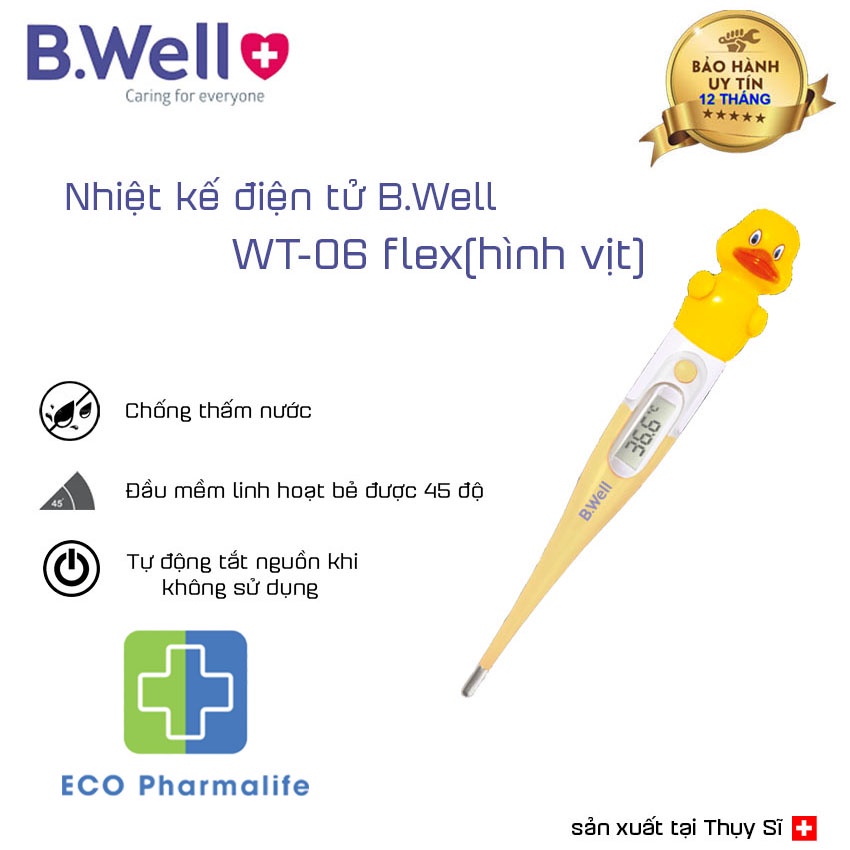 B.Well
Caring for everyone

BẢO HÀNH UY TÍN 12 THÁNG
★★★★★

Nhiệt kế điện tử B.Well
WT-06 flex(hình vịt)

Chống thấm nước

45°
Đầu mềm linh hoạt bẻ được 45 độ

Tự động tắt nguồn khi không sử dụng

36.6°C
B.Well

ECO Pharmalife

sản xuất tại Thụy Sĩ